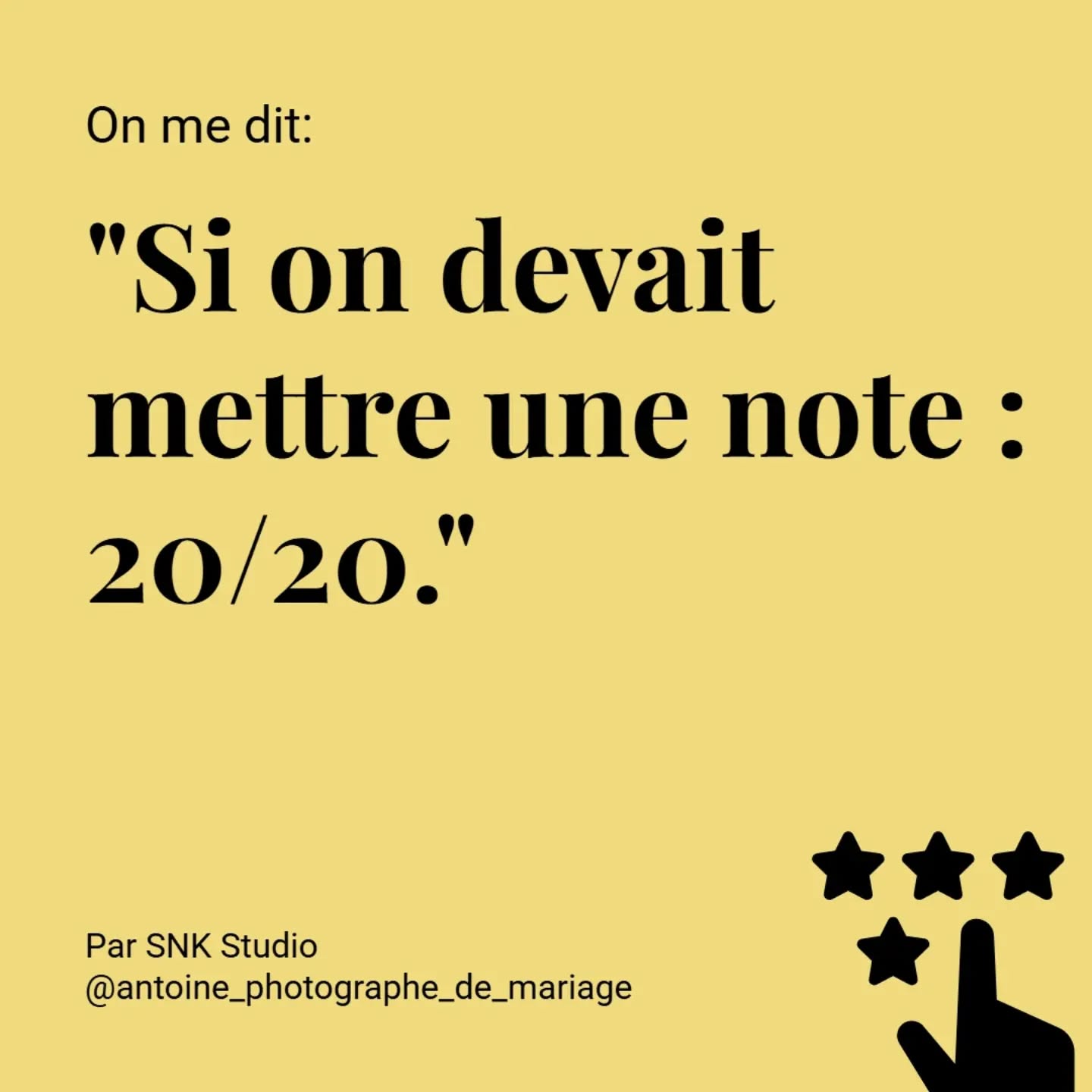 On me dit:

"Si on devait mettre une note : 20/20."

Par SNK Studio
@antoine_photographe_de_mariage